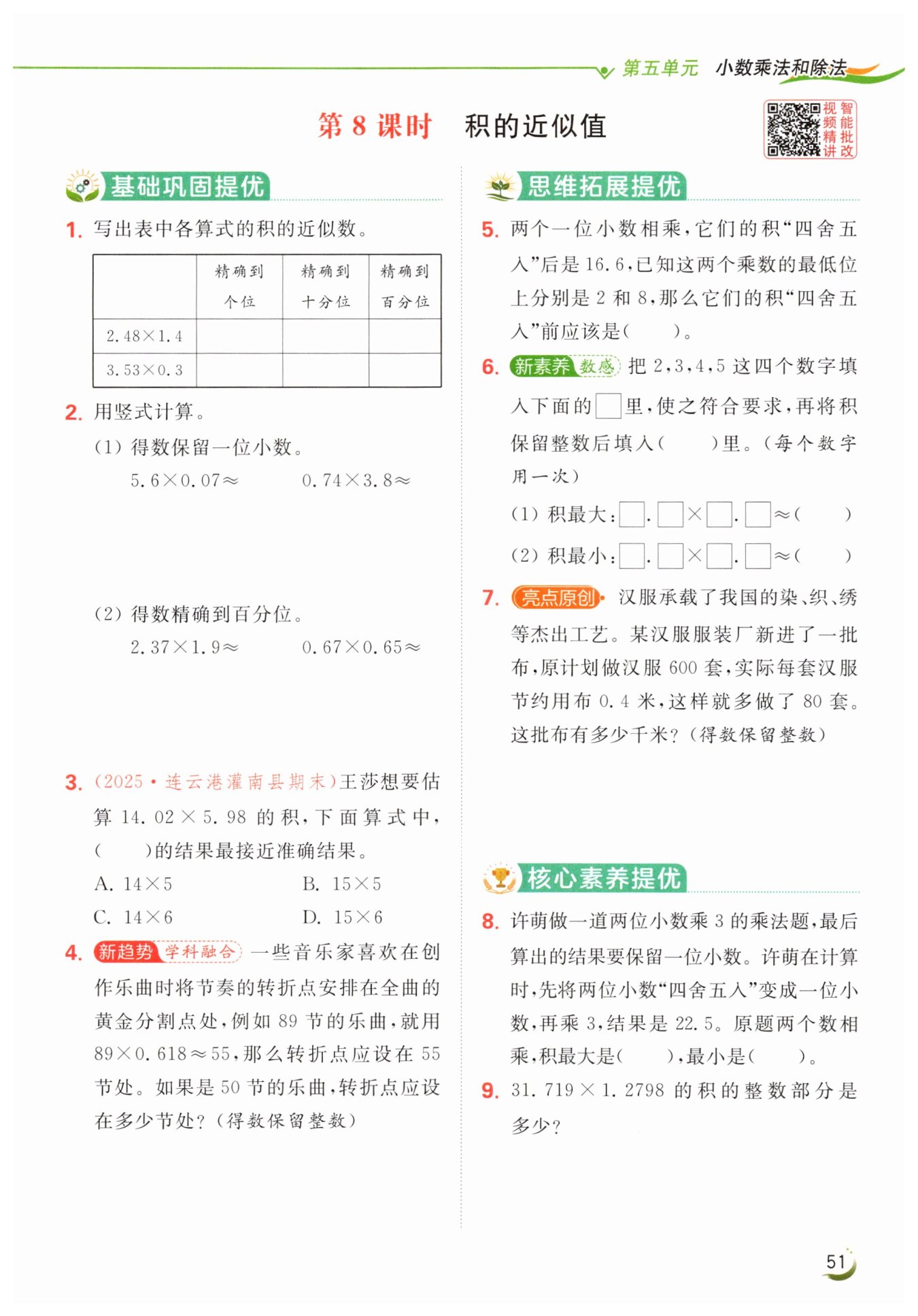 第五单元 小数乘法和除法

第 8 课时 积的近似值

视频精讲 智能批改

基础巩固提优

1. 写出表中各算式的积的近似数。

| | 精确到个位 | 精确到十分位 | 精确到百分位 |
|---|---|---|---|
| $2.48\times1.4$ | | | |
| $3.53\times0.3$ | | | |

2. 用竖式计算。

(1) 得数保留一位小数。

$5.6\times0.07\approx$ $0.74\times3.8\approx$

(2) 得数精确到百分位。

$2.37\times1.9\approx$ $0.67\times0.65\approx$

3. (2025·连云港灌南县期末)王莎想要估算 $14.02\times5.98$ 的积，下面算式中，( )的结果最接近准确结果。

A. $14\times5$ B. $15\times5$

C. $14\times6$ D. $15\times6$

4. 新趋势 学科融合 一些音乐家喜欢在创作乐曲时将节奏的转折点安排在全曲的黄金分割点处，例如 89 节的乐曲，就用 $89\times0.618\approx55$，那么转折点应设在 55 节处。如果是 50 节的乐曲，转折点应设在多少节处？(得数保留整数)

思维拓展提优

5. 两个一位小数相乘，它们的积“四舍五入”后是 16.6，已知这两个乘数的最低位上分别是 2 和 8，那么它们的积“四舍五入”前应该是( )。

6. 新素养 数感 把 2，3，4，5 这四个数字填入下面的□里，使之符合要求，再将积保留整数后填入( )里。(每个数字用一次)

(1) 积最大：□.□×□.□≈( )

(2) 积最小：□.□×□.□≈( )

7. 亮点原创 汉服承载了我国的染、织、绣等杰出工艺。某汉服服装厂新进了一批布，原计划做汉服 600 套，实际每套汉服节约用布 0.4 米，这样就多做了 80 套。这批布有多少千米？(得数保留整数)

核心素养提优

8. 许萌做一道两位小数乘 3 的乘法题，最后算出的结果要保留一位小数。许萌在计算时，先将两位小数“四舍五入”变成一位小数，再乘 3，结果是 22.5。原题两个数相乘，积最大是( )，最小是( )。

9. $31.719\times1.2798$ 的积的整数部分是多少？

51